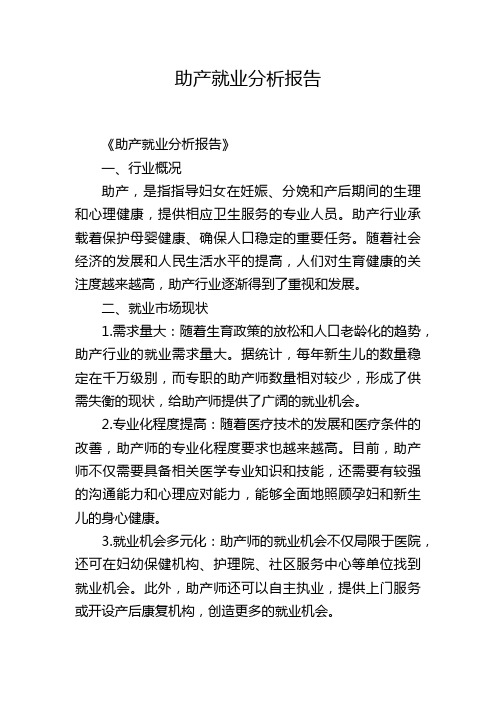 助产就业分析报告

《助产就业分析报告》

一、行业概况

助产，是指指导妇女在妊娠、分娩和产后期间的生理和心理健康，提供相应卫生服务的专业人员。助产行业承载着保护母婴健康、确保人口稳定的重要任务。随着社会经济的发展和人民生活水平的提高，人们对生育健康的关注度越来越高，助产行业逐渐得到了重视和发展。

二、就业市场现状

1.需求量大：随着生育政策的放松和人口老龄化的趋势，助产行业的就业需求量大。据统计，每年新生儿的数量稳定在千万级别，而专职的助产师数量相对较少，形成了供需失衡的现状，给助产师提供了广阔的就业机会。

2.专业化程度提高：随着医疗技术的发展和医疗条件的改善，助产师的专业化程度要求也越来越高。目前，助产师不仅需要具备相关医学专业知识和技能，还需要有较强的沟通能力和心理应对能力，能够全面地照顾孕妇和新生儿的身心健康。

3.就业机会多元化：助产师的就业机会不仅局限于医院，还可在妇幼保健机构、护理院、社区服务中心等单位找到就业机会。此外，助产师还可以自主执业，提供上门服务或开设产后康复机构，创造更多的就业机会。